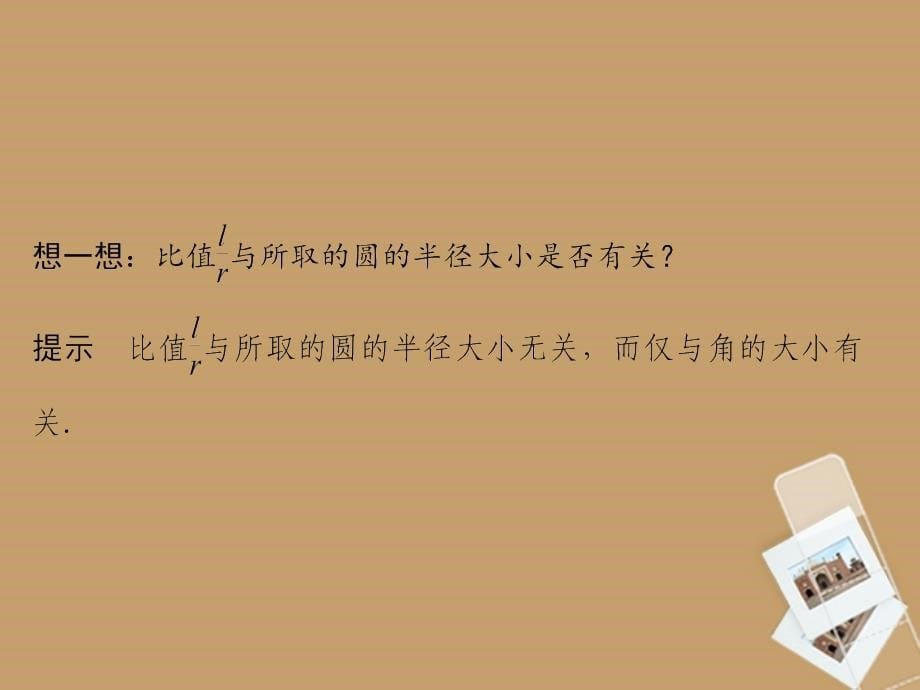 想一想：比值$\frac{l}{r}$与所取的圆的半径大小是否有关？

提示　比值$\frac{l}{r}$与所取的圆的半径大小无关，而仅与角的大小有关.